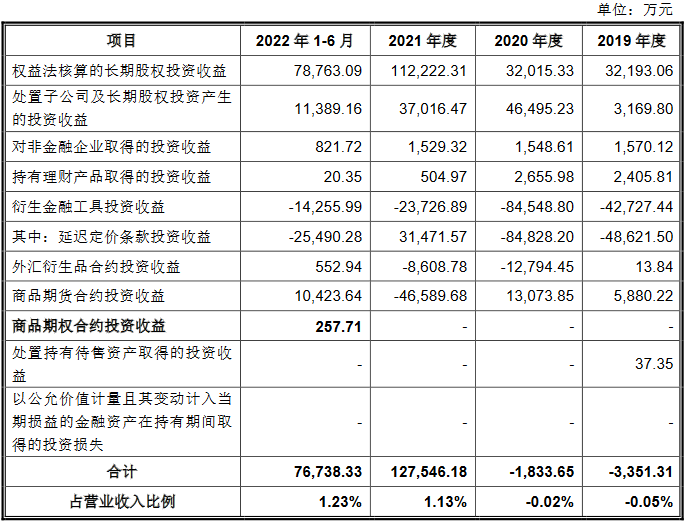 单位：万元

| 项目 | 2022 年 1-6 月 | 2021 年度 | 2020 年度 | 2019 年度 |
|---|---|---|---|---|
| 权益法核算的长期股权投资收益 | 78,763.09 | 112,222.31 | 32,015.33 | 32,193.06 |
| 处置子公司及长期股权投资产生的投资收益 | 11,389.16 | 37,016.47 | 46,495.23 | 3,169.80 |
| 对非金融企业取得的投资收益 | 821.72 | 1,529.32 | 1,548.61 | 1,570.12 |
| 持有理财产品取得的投资收益 | 20.35 | 504.97 | 2,655.98 | 2,405.81 |
| 衍生金融工具投资收益 | -14,255.99 | -23,726.89 | -84,548.80 | -42,727.44 |
| 其中：延迟定价条款投资收益 | -25,490.28 | 31,471.57 | -84,828.20 | -48,621.50 |
| 外汇衍生品合约投资收益 | 552.94 | -8,608.78 | -12,794.45 | 13.84 |
| 商品期货合约投资收益 | 10,423.64 | -46,589.68 | 13,073.85 | 5,880.22 |
| 商品期权合约投资收益 | 257.71 | - | - | - |
| 处置持有待售资产取得的投资收益 | - | - | - | 37.35 |
| 以公允价值计量且其变动计入当期损益的金融资产在持有期间取得的投资损失 | - | - | - | - |
| 合计 | 76,738.33 | 127,546.18 | -1,833.65 | -3,351.31 |
| 占营业收入比例 | 1.23% | 1.13% | -0.02% | -0.05% |